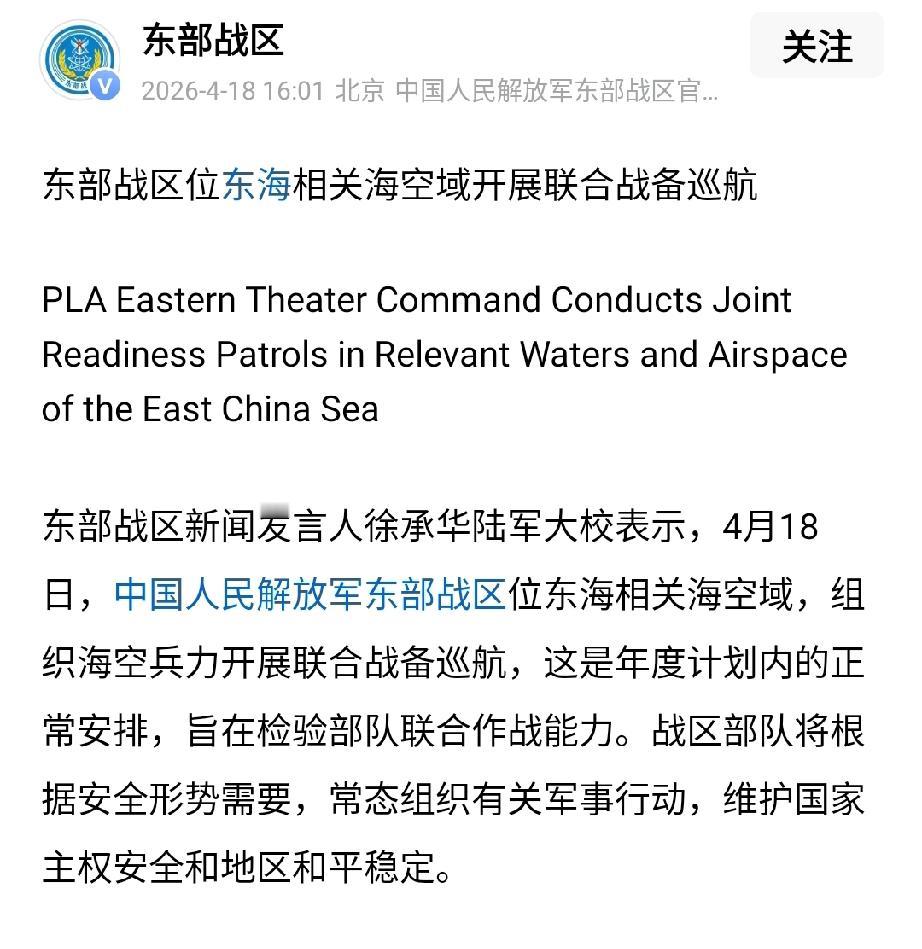 东部战区

关注

2026-4-18 16:01 北京 中国人民解放军东部战区官...

东部战区位东海相关海空域开展联合战备巡航

PLA Eastern Theater Command Conducts Joint Readiness Patrols in Relevant Waters and Airspace of the East China Sea

东部战区新闻发言人徐承华陆军大校表示，4月18日，中国人民解放军东部战区位东海相关海空域，组织海空兵力开展联合战备巡航，这是年度计划内的正常安排，旨在检验部队联合作战能力。战区部队将根据安全形势需要，常态组织有关军事行动，维护国家主权安全和地区和平稳定。